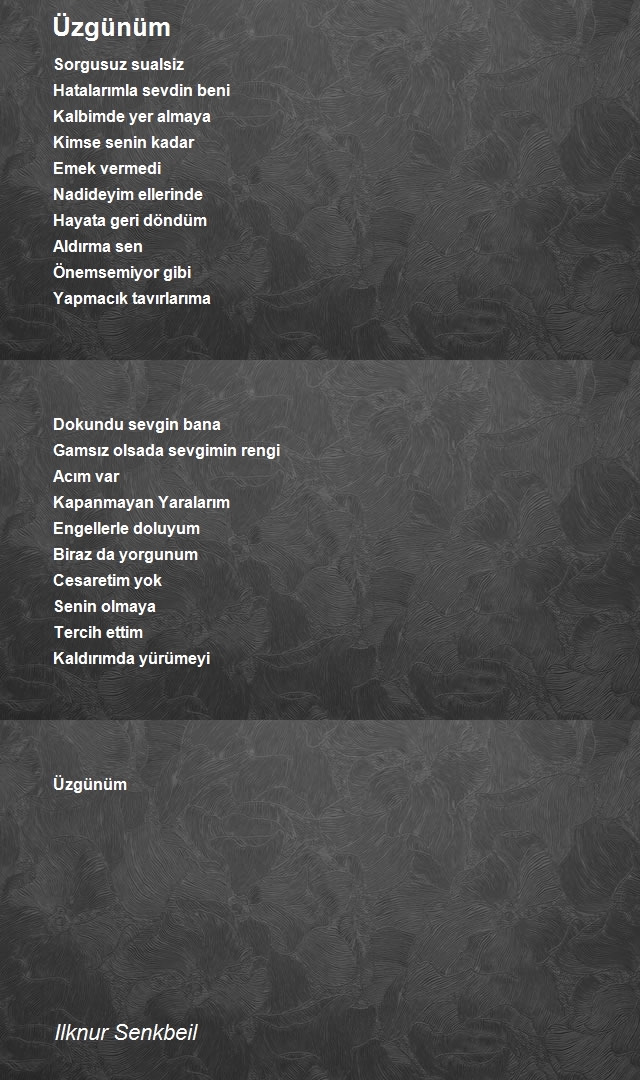 Üzgünüm

Sorgusuz sualsiz
Hatalarımla sevdin beni
Kalbimde yer almaya
Kimse senin kadar
Emek vermedi
Nadideyim ellerinde
Hayata geri döndüm
Aldırma sen
Önemsemiyor gibi
Yapmacık tavırlarıma

Dokundu sevgin bana
Gamsız olsada sevgimin rengi
Acım var
Kapanmayan Yaralarım
Engellerle doluyum
Biraz da yorgunum
Cesaretim yok
Senin olmaya
Tercih ettim
Kaldırımda yürümeyi

Üzgünüm

Ilknur Senkbeil